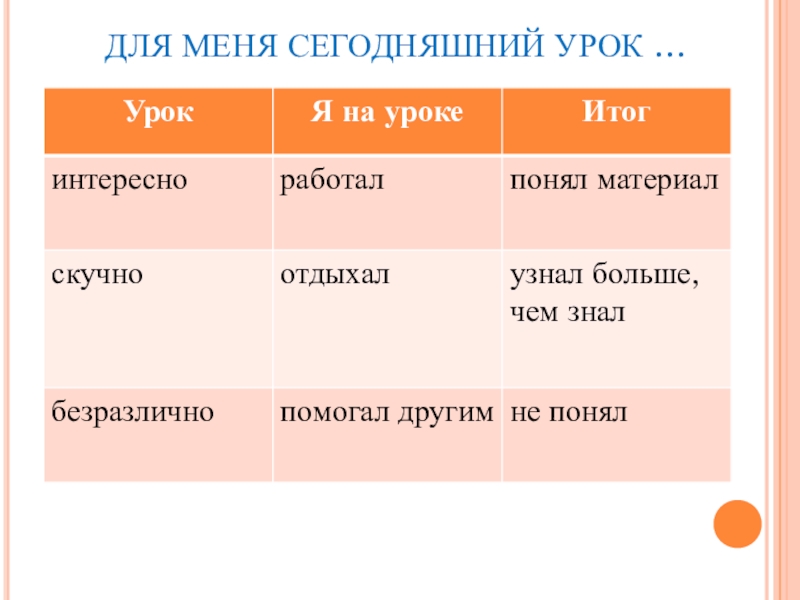 ДЛЯ МЕНЯ СЕГОДНЯШНИЙ УРОК …

| Урок | Я на уроке | Итог |
|---|---|---|
| интересно | работал | понял материал |
| скучно | отдыхал | узнал больше, чем знал |
| безразлично | помогал другим | не понял |